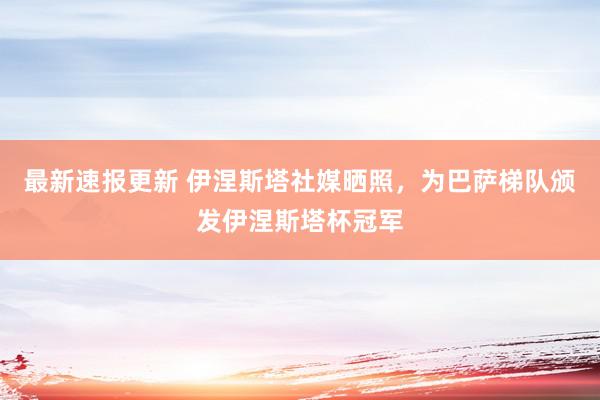 最新速报更新 伊涅斯塔社媒晒照，为巴萨梯队颁发伊涅斯塔杯冠军